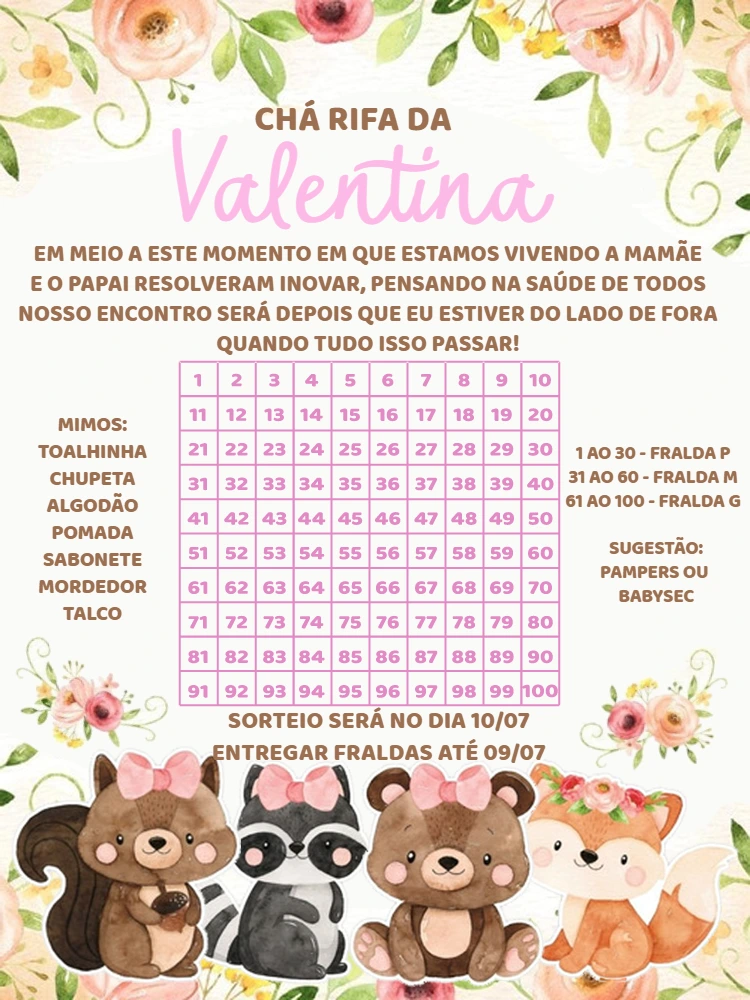 CHÁ RIFA DA
Valentina

EM MEIO A ESTE MOMENTO EM QUE ESTAMOS VIVENDO A MAMÃE E O PAPAI RESOLVERAM INOVAR, PENSANDO NA SAÚDE DE TODOS NOSSO ENCONTRO SERÁ DEPOIS QUE EU ESTIVER DO LADO DE FORA QUANDO TUDO ISSO PASSAR!

MIMOS:
TOALHINHA
CHUPETA
ALGODÃO
POMADA
SABONETE
MORDEDOR
TALCO

| 1 | 2 | 3 | 4 | 5 | 6 | 7 | 8 | 9 | 10 |
|---|---|---|---|---|---|---|---|---|---|
| 11 | 12 | 13 | 14 | 15 | 16 | 17 | 18 | 19 | 20 |
| 21 | 22 | 23 | 24 | 25 | 26 | 27 | 28 | 29 | 30 |
| 31 | 32 | 33 | 34 | 35 | 36 | 37 | 38 | 39 | 40 |
| 41 | 42 | 43 | 44 | 45 | 46 | 47 | 48 | 49 | 50 |
| 51 | 52 | 53 | 54 | 55 | 56 | 57 | 58 | 59 | 60 |
| 61 | 62 | 63 | 64 | 65 | 66 | 67 | 68 | 69 | 70 |
| 71 | 72 | 73 | 74 | 75 | 76 | 77 | 78 | 79 | 80 |
| 81 | 82 | 83 | 84 | 85 | 86 | 87 | 88 | 89 | 90 |
| 91 | 92 | 93 | 94 | 95 | 96 | 97 | 98 | 99 | 100 |

1 AO 30 - FRALDA P
31 AO 60 - FRALDA M
61 AO 100 - FRALDA G

SUGESTÃO:
PAMPERS OU
BABYSEC

SORTEIO SERÁ NO DIA 10/07
ENTREGAR FRALDAS ATÉ 09/07